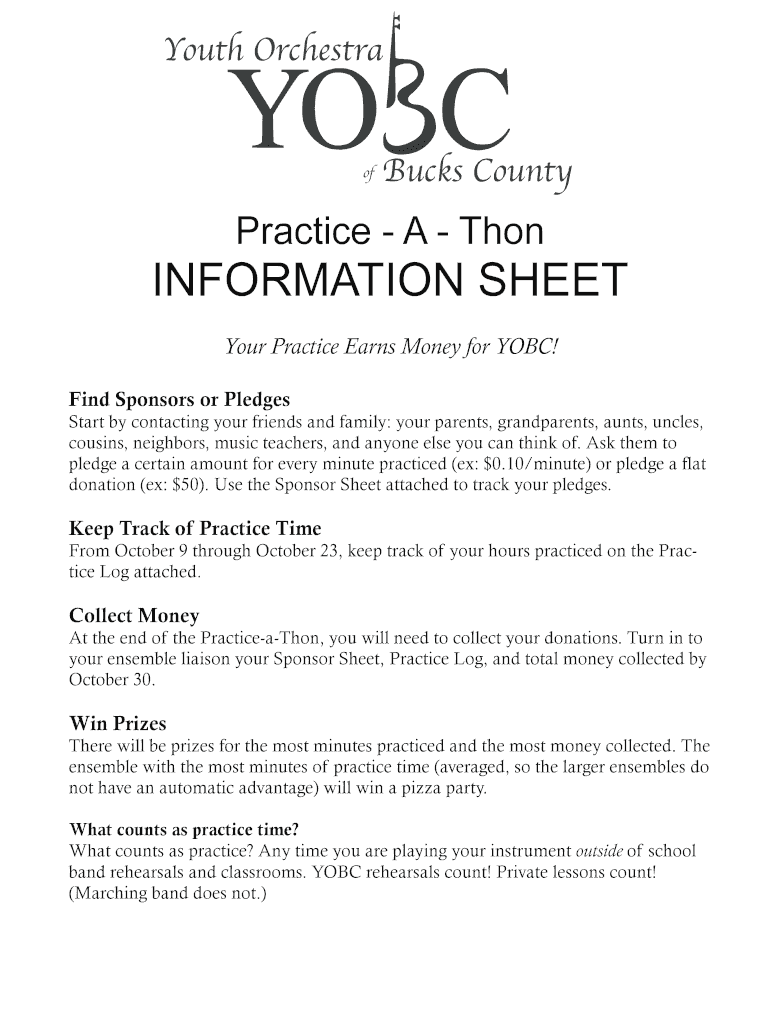 Youth Orchestra
YOBC
of Bucks County

Practice - A - Thon
INFORMATION SHEET

Your Practice Earns Money for YOBC!

Find Sponsors or Pledges
Start by contacting your friends and family: your parents, grandparents, aunts, uncles, cousins, neighbors, music teachers, and anyone else you can think of. Ask them to pledge a certain amount for every minute practiced (ex: \$0.10/minute) or pledge a flat donation (ex: \$50). Use the Sponsor Sheet attached to track your pledges.

Keep Track of Practice Time
From October 9 through October 23, keep track of your hours practiced on the Practice Log attached.

Collect Money
At the end of the Practice-a-Thon, you will need to collect your donations. Turn in to your ensemble liaison your Sponsor Sheet, Practice Log, and total money collected by October 30.

Win Prizes
There will be prizes for the most minutes practiced and the most money collected. The ensemble with the most minutes of practice time (averaged, so the larger ensembles do not have an automatic advantage) will win a pizza party.

What counts as practice time?
What counts as practice? Any time you are playing your instrument outside of school band rehearsals and classrooms. YOBC rehearsals count! Private lessons count! (Marching band does not.)